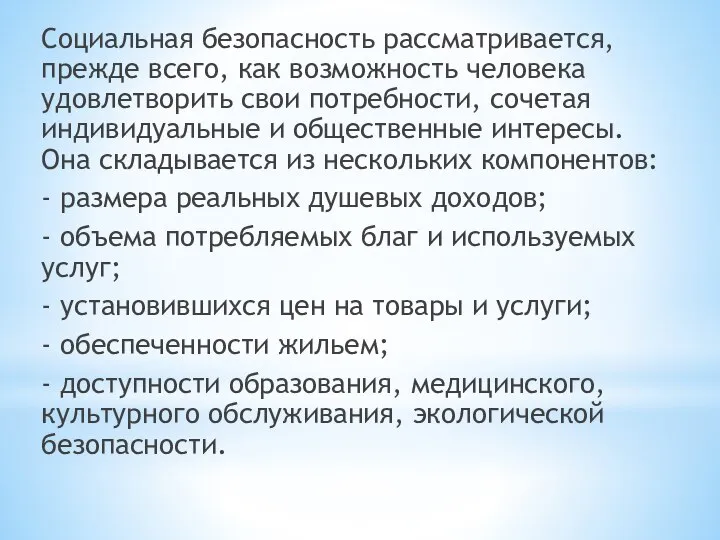 Социальная безопасность рассматривается, прежде всего, как возможность человека удовлетворить свои потребности, сочетая индивидуальные и общественные интересы. Она складывается из нескольких компонентов:

- размера реальных душевых доходов;

- объема потребляемых благ и используемых услуг;

- установившихся цен на товары и услуги;

- обеспеченности жильем;

- доступности образования, медицинского, культурного обслуживания, экологической безопасности.